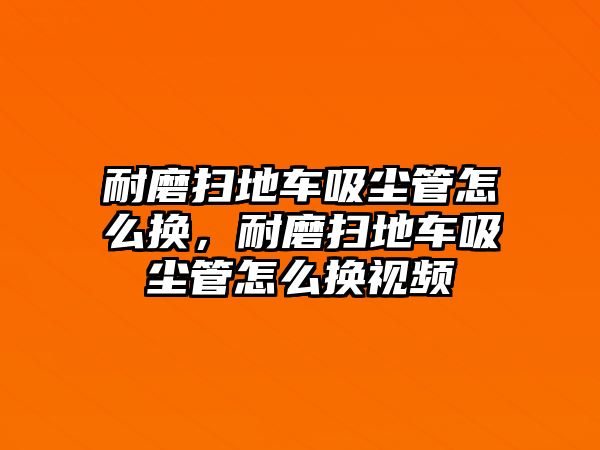 耐磨扫地车吸尘管怎么换，耐磨扫地车吸尘管怎么换视频